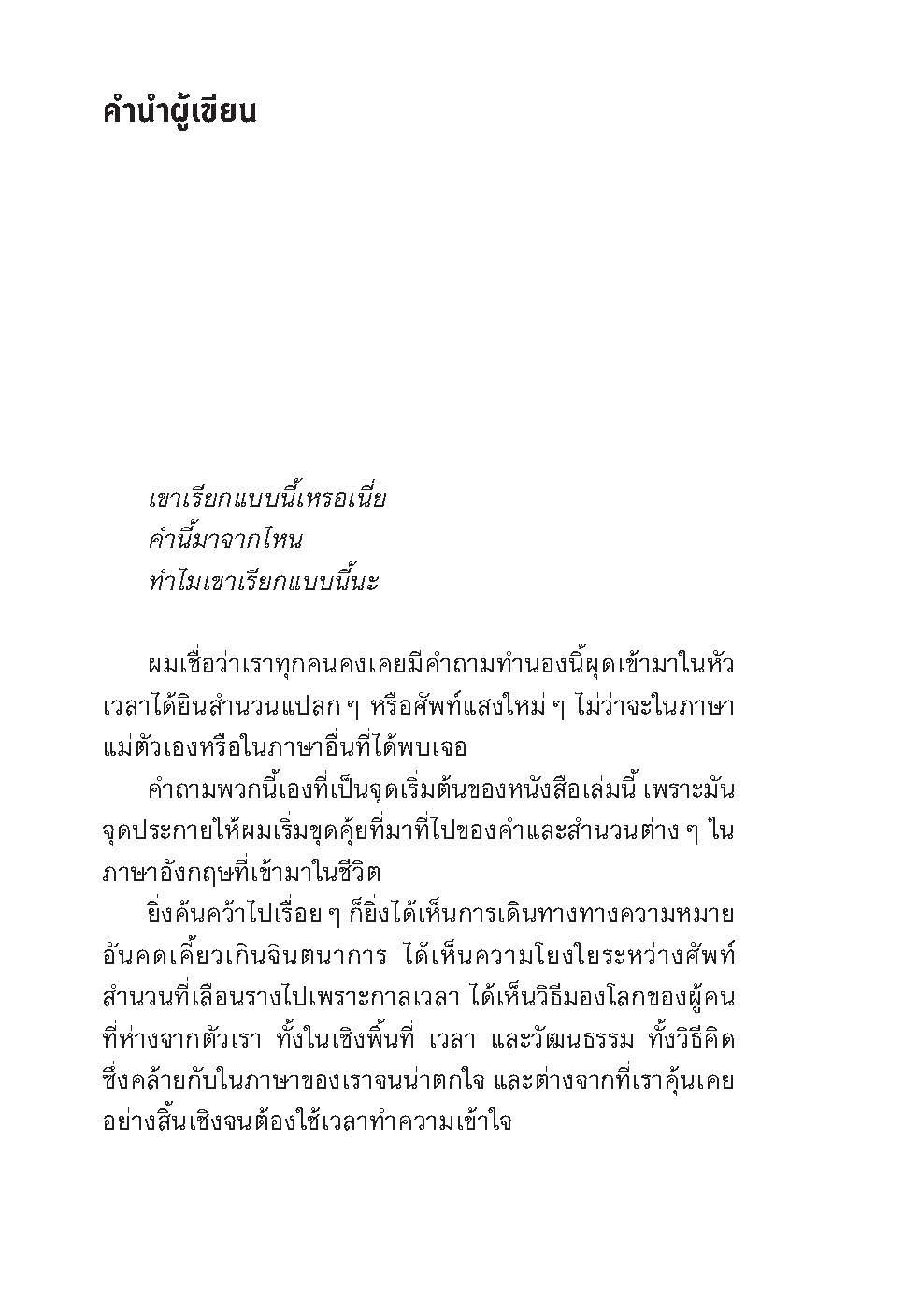 คำนำผู้เขียน

เขาเรียกแบบนี้เหรอเนี่ย
คำนี้มาจากไหน
ทำไมเขาเรียกแบบนี้นะ

ผมเชื่อว่าเราทุกคนคงเคยมีคำถามทำนองนี้ผุดเข้ามาในหัว เวลาได้ยินสำนวนแปลก ๆ หรือศัพท์แสงใหม่ ๆ ไม่ว่าจะในภาษาแม่ตัวเองหรือในภาษาอื่นที่ได้พบเจอ

คำถามพวกนี้เองที่เป็นจุดเริ่มต้นของหนังสือเล่มนี้ เพราะมันจุดประกายให้ผมเริ่มขุดคุ้ยที่มาที่ไปของคำและสำนวนต่าง ๆ ในภาษาอังกฤษที่เข้ามาในชีวิต

ยิ่งค้นคว้าไปเรื่อย ๆ ก็ยิ่งได้เห็นการเดินทางทางความหมายอันคดเคี้ยวเกินจินตนาการ ได้เห็นความโยงใยระหว่างศัพท์สำนวนที่เลือนรางไปเพราะกาลเวลา ได้เห็นวิธีมองโลกของผู้คนที่ห่างจากตัวเรา ทั้งในเชิงพื้นที่ เวลา และวัฒนธรรม ทั้งวิธีคิดซึ่งคล้ายกับในภาษาของเราจนน่าตกใจ และต่างจากที่เราคุ้นเคยอย่างสิ้นเชิงจนต้องใช้เวลาทำความเข้าใจ